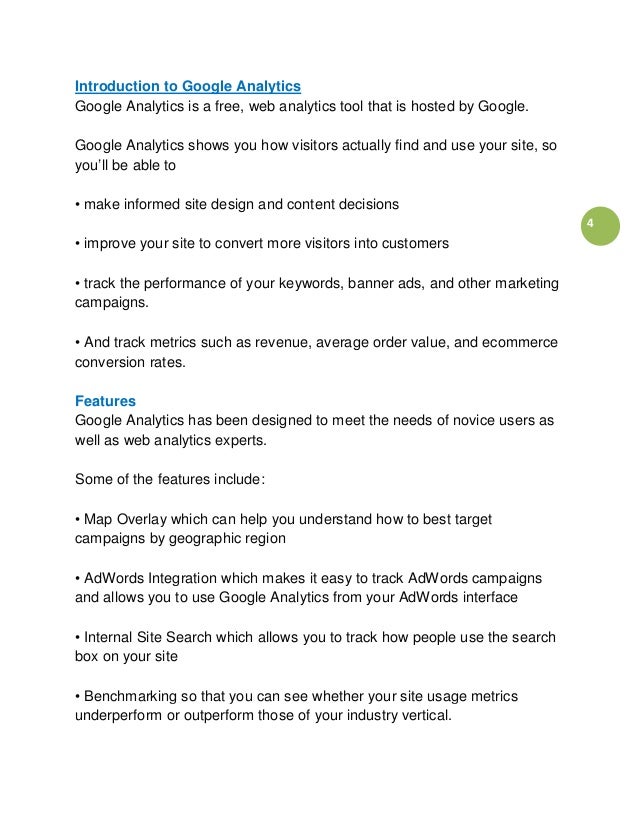 Introduction to Google Analytics
Google Analytics is a free, web analytics tool that is hosted by Google.

Google Analytics shows you how visitors actually find and use your site, so you'll be able to

• make informed site design and content decisions

4

• improve your site to convert more visitors into customers

• track the performance of your keywords, banner ads, and other marketing campaigns.

• And track metrics such as revenue, average order value, and ecommerce conversion rates.

Features
Google Analytics has been designed to meet the needs of novice users as well as web analytics experts.

Some of the features include:

• Map Overlay which can help you understand how to best target campaigns by geographic region

• AdWords Integration which makes it easy to track AdWords campaigns and allows you to use Google Analytics from your AdWords interface

• Internal Site Search which allows you to track how people use the search box on your site

• Benchmarking so that you can see whether your site usage metrics underperform or outperform those of your industry vertical.